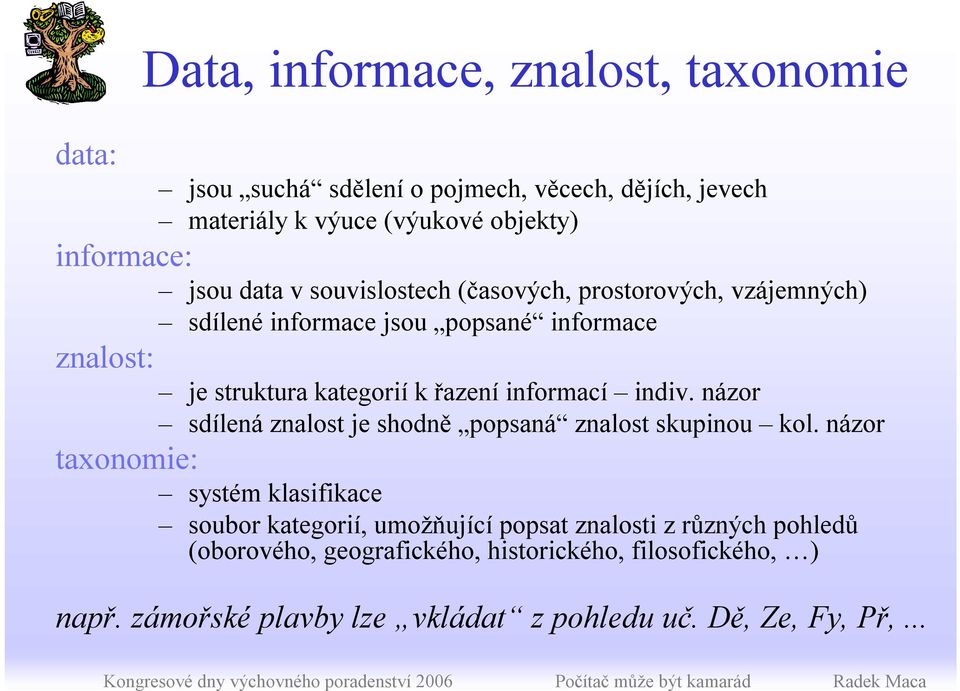 Data, informace, znalost, taxonomie

data:

– jsou „suchá“ sdělení o pojmech, věcech, dějích, jevech
– materiály k výuce (výukové objekty)

informace:

– jsou data v souvislostech (časových, prostorových, vzájemných)
– sdílené informace jsou „popsané“ informace

znalost:

– je struktura kategorií k řazení informací – indiv. názor
– sdílená znalost je shodně „popsaná“ znalost skupinou – kol. názor

taxonomie:

– systém klasifikace
– soubor kategorií, umožňující popsat znalosti z různých pohledů (oborového, geografického, historického, filosofického, …)

např. zámořské plavby lze „vkládat“ z pohledu uč. Dě, Ze, Fy, Př, ...

Kongresové dny výchovného poradenství 2006 Počítač může být kamarád Radek Maca